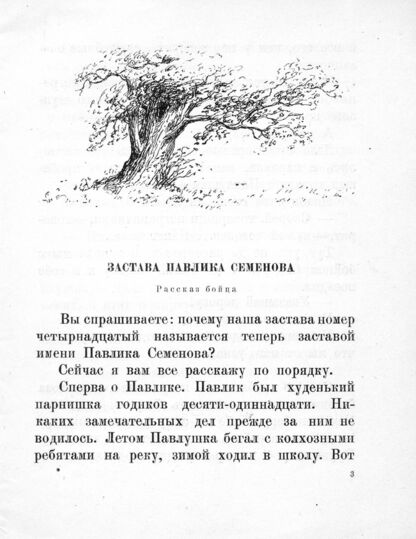 ЗАСТАВА ПАВЛИКА СЕМЕНОВА

Рассказ бойца

Вы спрашиваете: почему наша застава номер четырнадцатый называется теперь заставой имени Павлика Семенова?

Сейчас я вам все расскажу по порядку.

Сперва о Павлике. Павлик был худенький парнишка годиков десяти-одиннадцати. Никаких замечательных дел прежде за ним не водилось. Летом Павлушка бегал с колхозными ребятами на реку, зимой ходил в школу. Вот

3